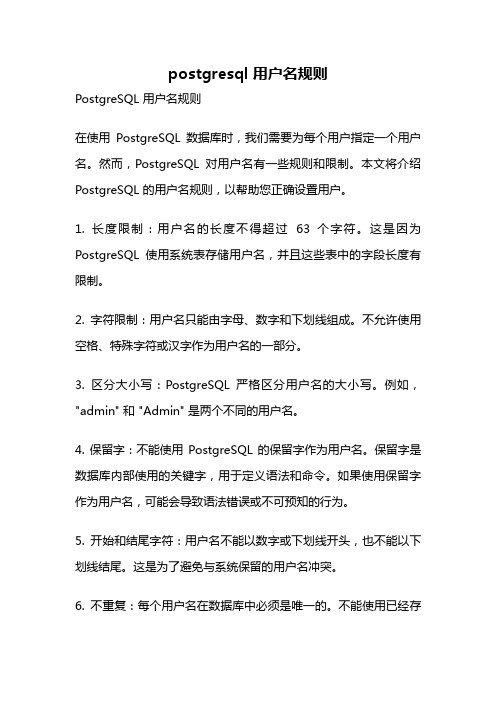 postgresql 用户名规则

PostgreSQL 用户名规则

在使用 PostgreSQL 数据库时，我们需要为每个用户指定一个用户名。然而，PostgreSQL 对用户名有一些规则和限制。本文将介绍 PostgreSQL 的用户名规则，以帮助您正确设置用户。

1. 长度限制：用户名的长度不得超过 63 个字符。这是因为 PostgreSQL 使用系统表存储用户名，并且这些表中的字段长度有限制。

2. 字符限制：用户名只能由字母、数字和下划线组成。不允许使用空格、特殊字符或汉字作为用户名的一部分。

3. 区分大小写：PostgreSQL 严格区分用户名的大小写。例如，"admin" 和 "Admin" 是两个不同的用户名。

4. 保留字：不能使用 PostgreSQL 的保留字作为用户名。保留字是数据库内部使用的关键字，用于定义语法和命令。如果使用保留字作为用户名，可能会导致语法错误或不可预知的行为。

5. 开始和结尾字符：用户名不能以数字或下划线开头，也不能以下划线结尾。这是为了避免与系统保留的用户名冲突。

6. 不重复：每个用户名在数据库中必须是唯一的。不能使用已经存